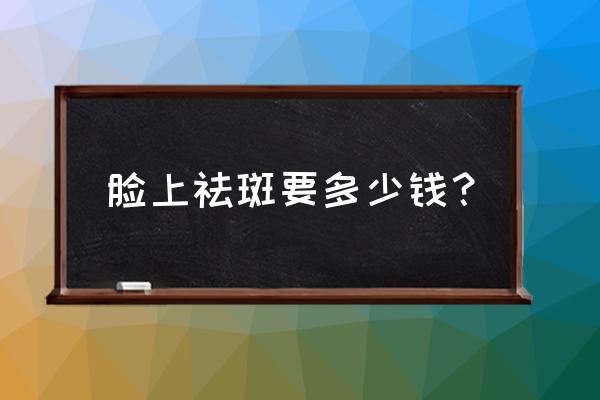 脸上祛斑要多少钱？